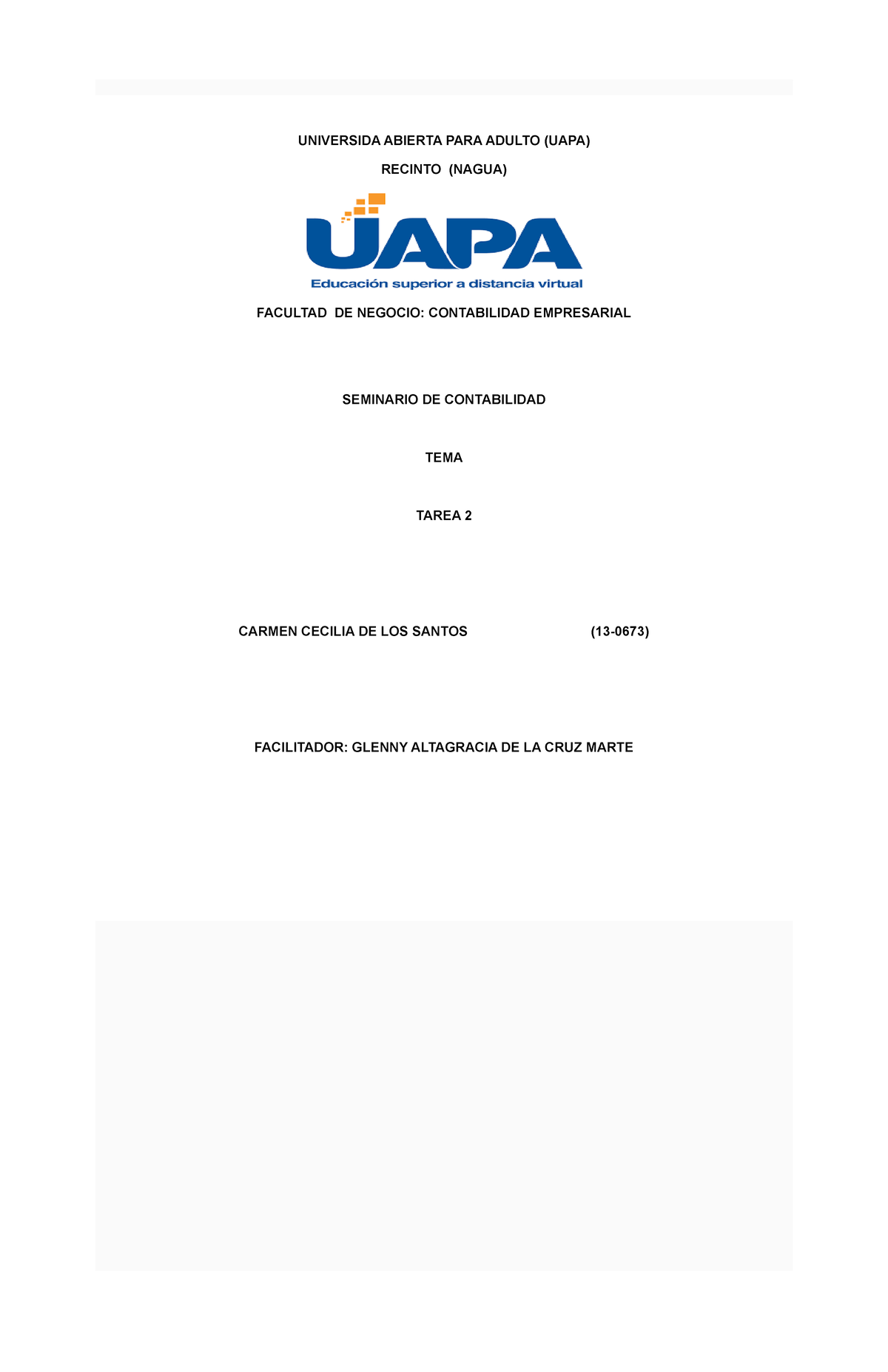 UNIVERSIDA ABIERTA PARA ADULTO (UAPA)

RECINTO (NAGUA)

UAPA

Educación superior a distancia virtual

FACULTAD DE NEGOCIO: CONTABILIDAD EMPRESARIAL

SEMINARIO DE CONTABILIDAD

TEMA

TAREA 2

CARMEN CECILIA DE LOS SANTOS (13-0673)

FACILITADOR: GLENNY ALTAGRACIA DE LA CRUZ MARTE